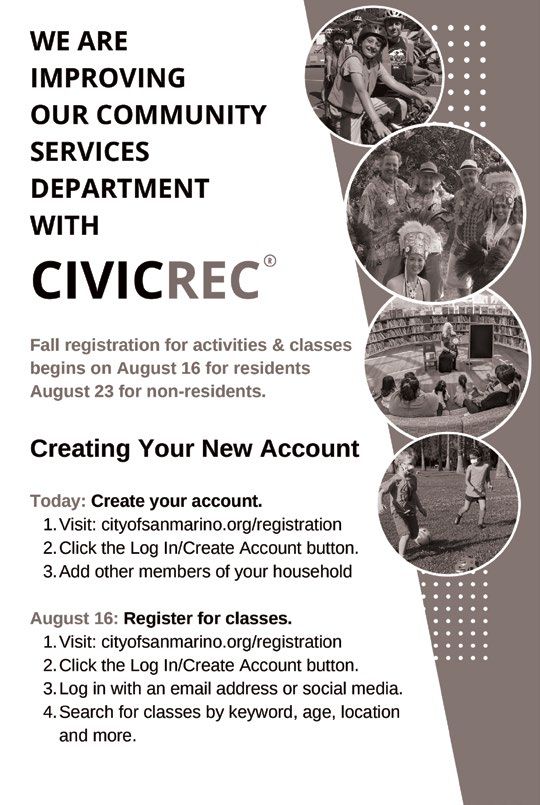 WE ARE IMPROVING OUR COMMUNITY SERVICES DEPARTMENT WITH

CIVICREC®

Fall registration for activities & classes begins on August 16 for residents August 23 for non-residents.

Creating Your New Account

Today: Create your account.
1. Visit: cityofsanmarino.org/registration
2. Click the Log In/Create Account button.
3. Add other members of your household

August 16: Register for classes.
1. Visit: cityofsanmarino.org/registration
2. Click the Log In/Create Account button.
3. Log in with an email address or social media.
4. Search for classes by keyword, age, location and more.